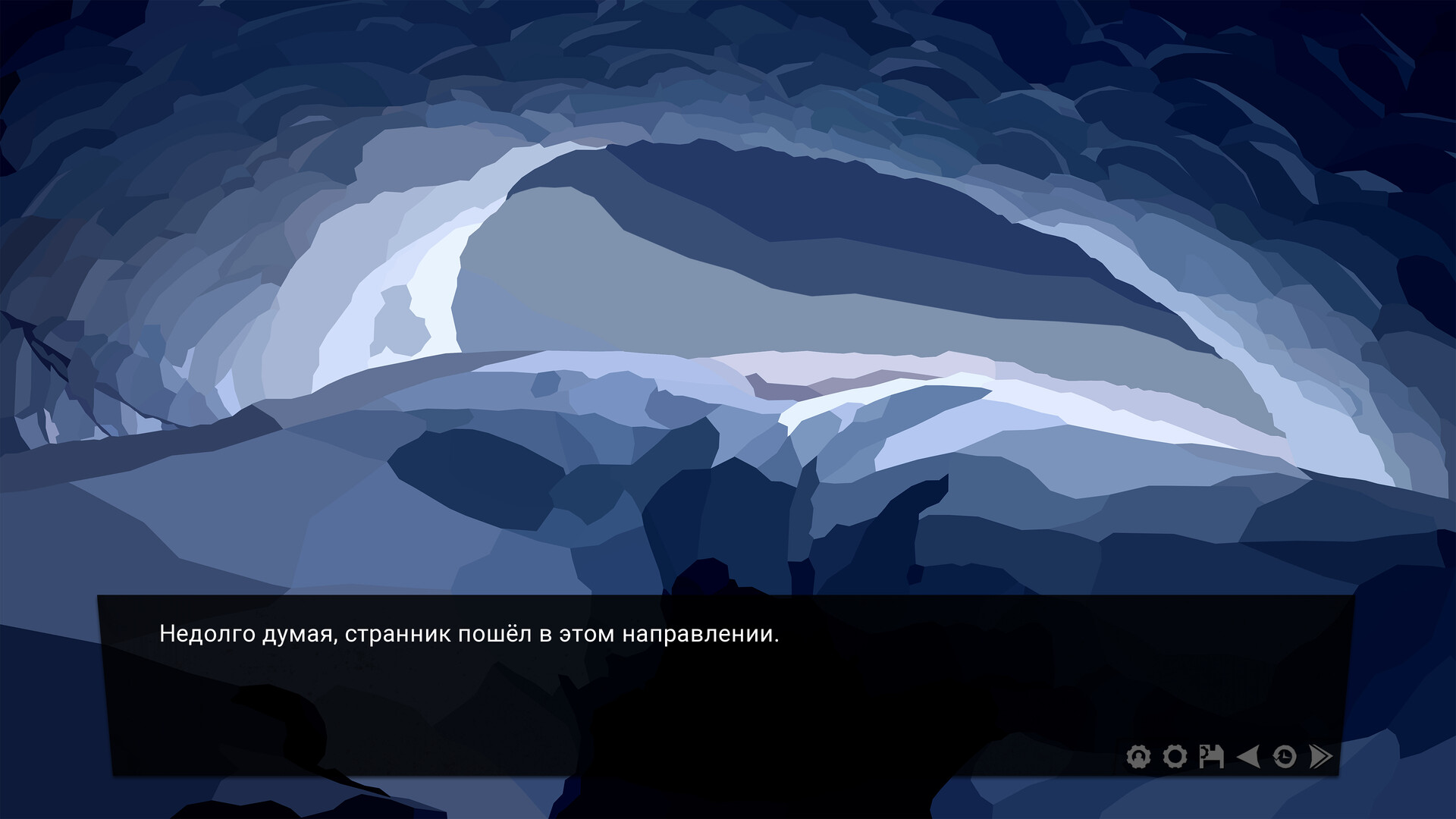 Недолго думая, странник пошёл в этом направлении.